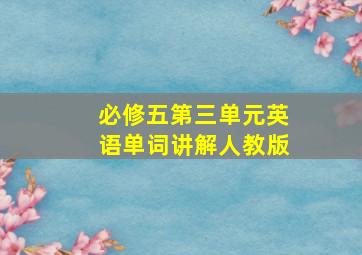 必修五第三单元英语单词讲解人教版